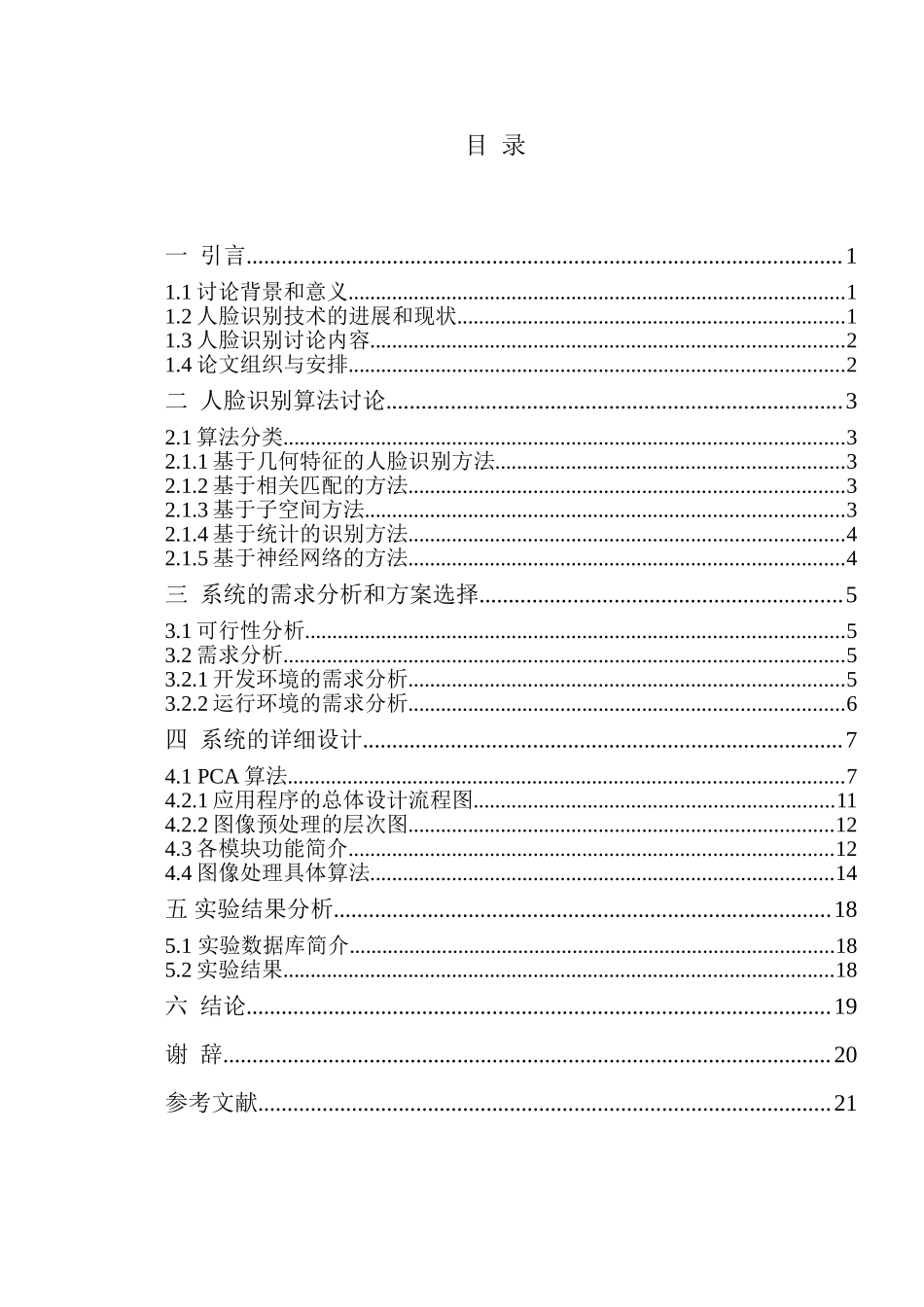 目 录

一 引言 1

1.1讨论背景和意义 1
1.2人脸识别技术的进展和现状 1
1.3人脸识别讨论内容 2
1.4论文组织与安排 2

二 人脸识别算法讨论 3

2.1算法分类 3
2.1.1基于几何特征的人脸识别方法 3
2.1.2基于相关匹配的方法 3
2.1.3基于子空间方法 3
2.1.4基于统计的识别方法 4
2.1.5基于神经网络的方法 4

三 系统的需求分析和方案选择 5

3.1可行性分析 5
3.2需求分析 5
3.2.1开发环境的需求分析 5
3.2.2运行环境的需求分析 6

四 系统的详细设计 7

4.1 PCA算法 7
4.2.1应用程序的总体设计流程图 11
4.2.2图像预处理的层次图 12
4.3各模块功能简介 12
4.4图像处理具体算法 14

五 实验结果分析 18

5.1实验数据库简介 18
5.2实验结果 18

六 结论 19

谢 辞 20

参考文献 21